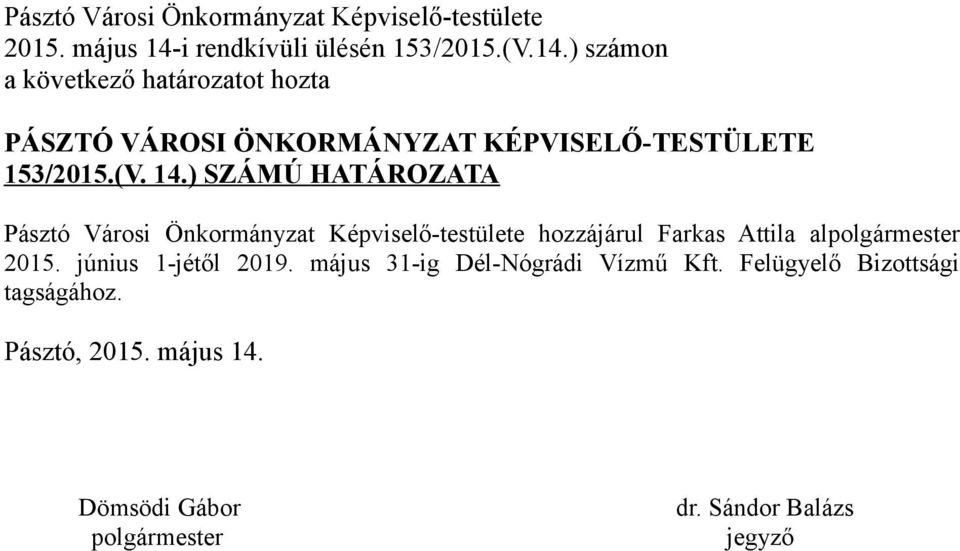 Pásztó Városi Önkormányzat Képviselő-testülete
2015. május 14-i rendkívüli ülésén 153/2015.(V.14.) számon
a következő határozatot hozta

PÁSZTÓ VÁROSI ÖNKORMÁNYZAT KÉPVISELŐ-TESTÜLETE
153/2015.(V. 14.) SZÁMÚ HATÁROZATA

Pásztó Városi Önkormányzat Képviselő-testülete hozzájárul Farkas Attila alpolgármester 2015. június 1-jétől 2019. május 31-ig Dél-Nógrádi Vízmű Kft. Felügyelő Bizottsági tagságához.

Pásztó, 2015. május 14.

Dömsödi Gábor
polgármester

dr. Sándor Balázs
jegyző